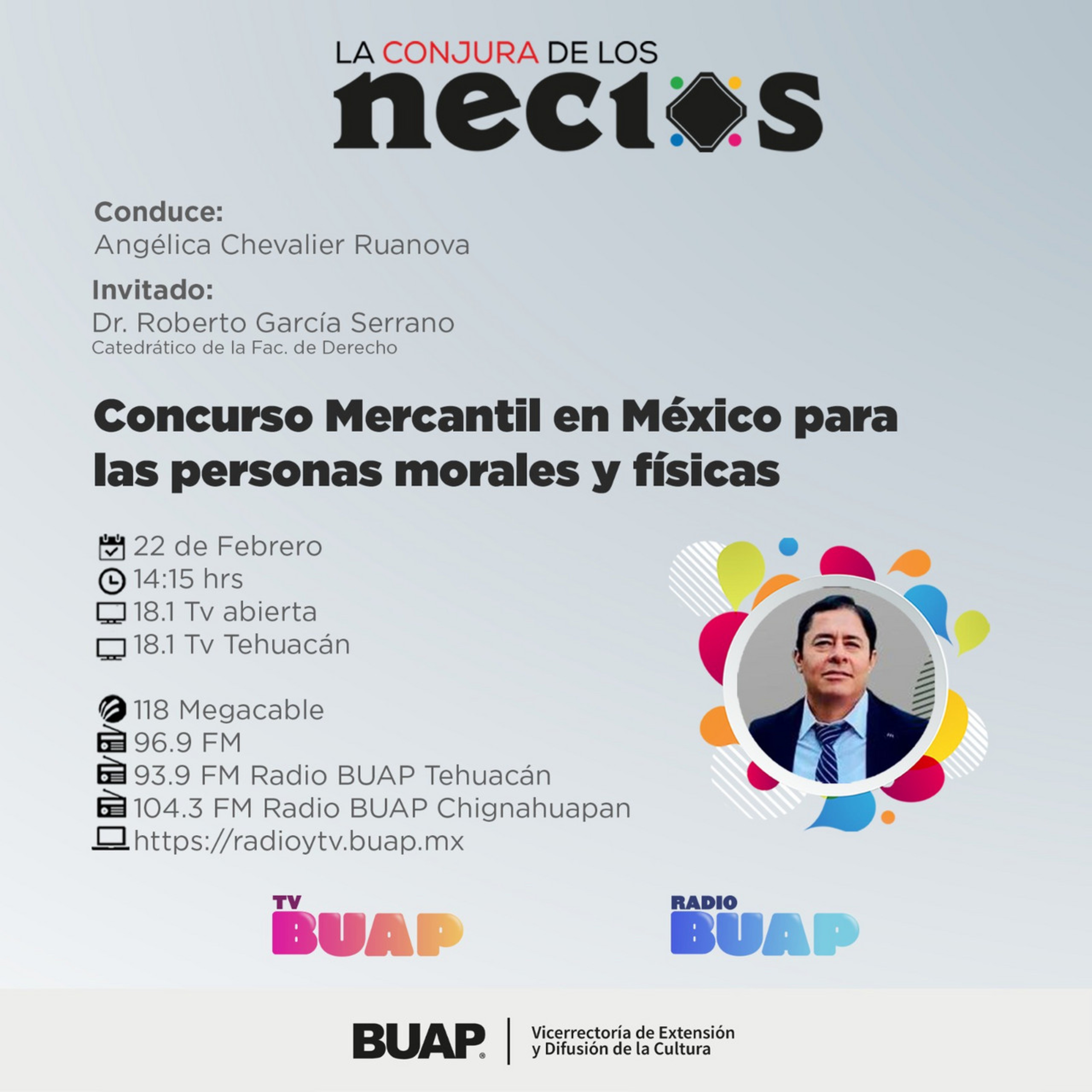 LA CONJURA DE LOS
necios

Conduce:
Angélica Chevalier Ruanova

Invitado:
Dr. Roberto García Serrano
Catedrático de la Fac. de Derecho

Concurso Mercantil en México para las personas morales y físicas

22 de Febrero
14:15 hrs
18.1 Tv abierta
18.1 Tv Tehuacán

118 Megacable
96.9 FM
93.9 FM Radio BUAP Tehuacán
104.3 FM Radio BUAP Chignahuapan
https://radioytv.buap.mx

TV BUAP

RADIO BUAP

BUAP
Vicerrectoría de Extensión y Difusión de la Cultura